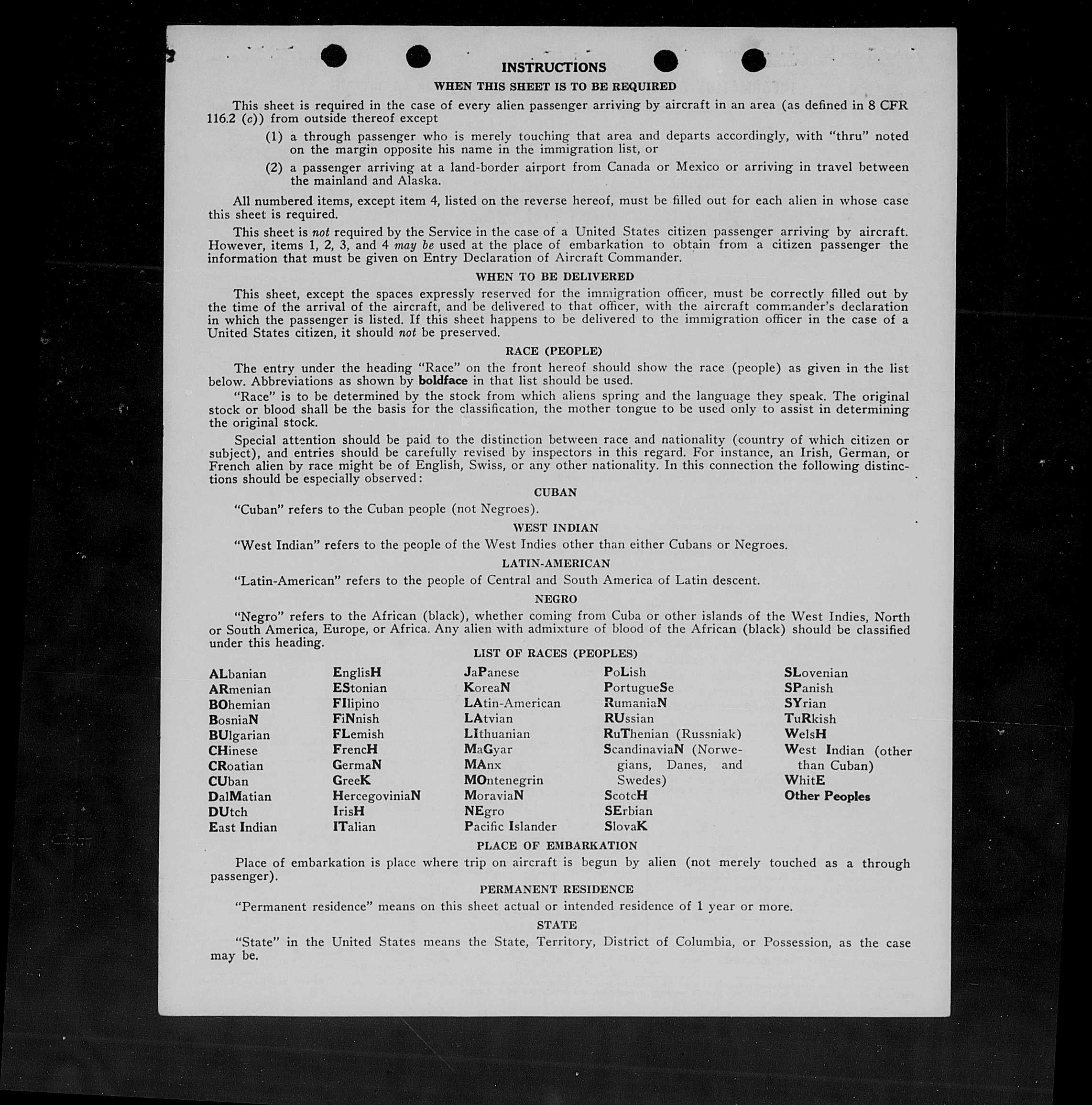 INSTRUCTIONS

WHEN THIS SHEET IS TO BE REQUIRED

This sheet is required in the case of every alien passenger arriving by aircraft in an area (as defined in 8 CFR 116.2 (c)) from outside thereof except

(1) a through passenger who is merely touching that area and departs accordingly, with "thru" noted on the margin opposite his name in the immigration list, or

(2) a passenger arriving at a land-border airport from Canada or Mexico or arriving in travel between the mainland and Alaska.

All numbered items, except item 4, listed on the reverse hereof, must be filled out for each alien in whose case this sheet is required.

This sheet is not required by the Service in the case of a United States citizen passenger arriving by aircraft. However, items 1, 2, 3, and 4 may be used at the place of embarkation to obtain from a citizen passenger the information that must be given on Entry Declaration of Aircraft Commander.

WHEN TO BE DELIVERED

This sheet, except the spaces expressly reserved for the immigration officer, must be correctly filled out by the time of the arrival of the aircraft, and be delivered to that officer, with the aircraft commander's declaration in which the passenger is listed. If this sheet happens to be delivered to the immigration officer in the case of a United States citizen, it should not be preserved.

RACE (PEOPLE)

The entry under the heading "Race" on the front hereof should show the race (people) as given in the list below. Abbreviations as shown by boldface in that list should be used.

"Race" is to be determined by the stock from which aliens spring and the language they speak. The original stock or blood shall be the basis for the classification, the mother tongue to be used only to assist in determining the original stock.

Special attention should be paid to the distinction between race and nationality (country of which citizen or subject), and entries should be carefully revised by inspectors in this regard. For instance, an Irish, German, or French alien by race might be of English, Swiss, or any other nationality. In this connection the following distinctions should be especially observed:

CUBAN

"Cuban" refers to the Cuban people (not Negroes).

WEST INDIAN

"West Indian" refers to the people of the West Indies other than either Cubans or Negroes.

LATIN-AMERICAN

"Latin-American" refers to the people of Central and South America of Latin descent.

NEGRO

"Negro" refers to the African (black), whether coming from Cuba or other islands of the West Indies, North or South America, Europe, or Africa. Any alien with admixture of blood of the African (black) should be classified under this heading.

LIST OF RACES (PEOPLES)

ALbanian
ARmenian
BOhemian
BosniaN
BUlgarian
CHinese
CRoatian
CUban
DalMatian
DUtch
East Indian

EnglisH
EStonian
FIlipino
FiNnish
FLemish
FrencH
GermaN
GreeK
HercegoviniaN
IrisH
ITalian

JaPanese
KoreaN
LAtin-American
LAtvian
LIthuanian
MaGyar
MAnx
MOntenegrin
MoraviaN
NEgro
Pacific Islander

PoLish
PortugueSe
RumaniaN
RUssian
RuThenian (Russniak)
ScandinaviaN (Norwegians, Danes, and Swedes)
ScotcH
SErbian
SlovaK

SLovenian
SPanish
SYrian
TuRkish
WelsH
West Indian (other than Cuban)
WhitE
Other Peoples

PLACE OF EMBARKATION

Place of embarkation is place where trip on aircraft is begun by alien (not merely touched as a through passenger).

PERMANENT RESIDENCE

"Permanent residence" means on this sheet actual or intended residence of 1 year or more.

STATE

"State" in the United States means the State, Territory, District of Columbia, or Possession, as the case may be.